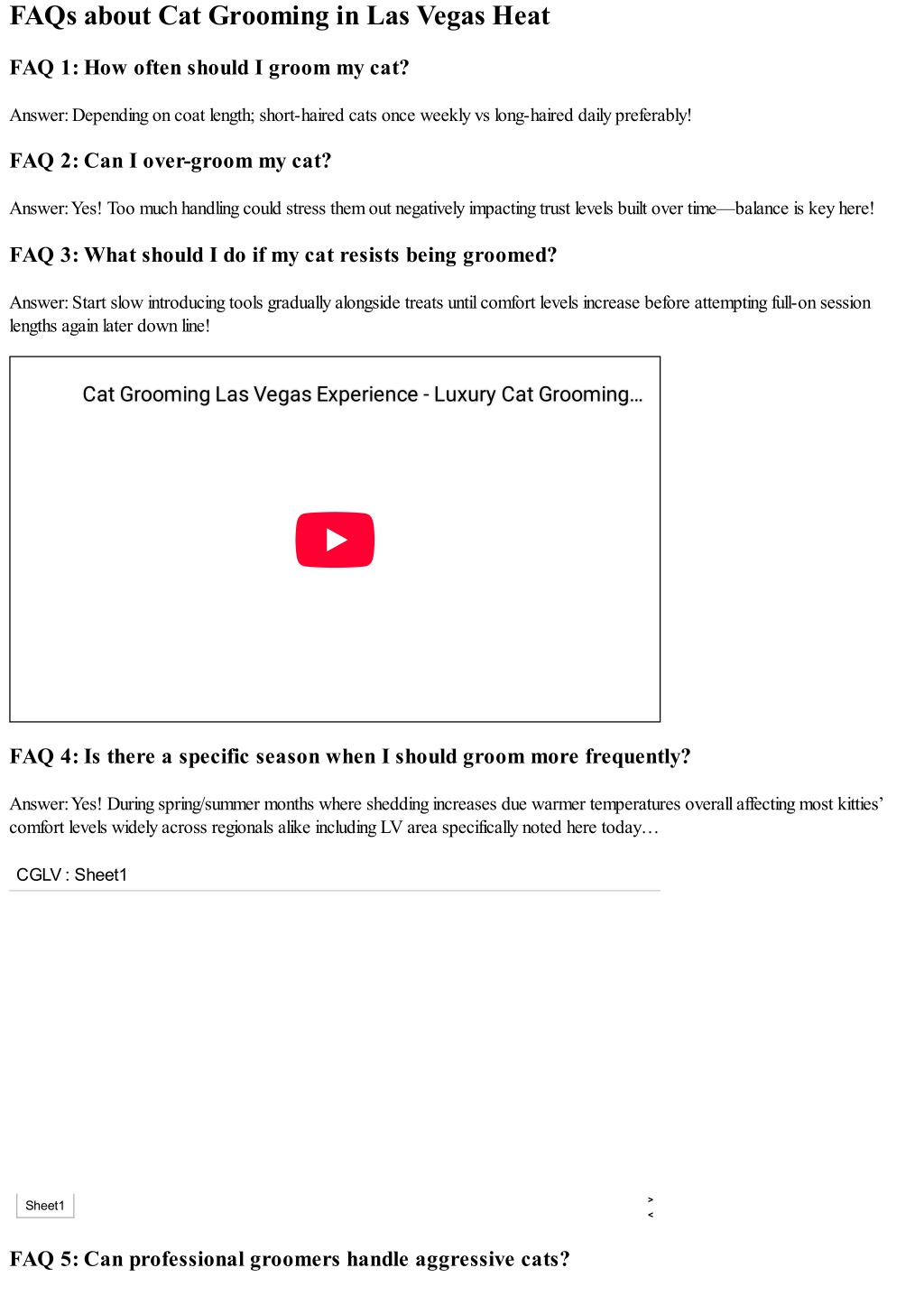 FAQs about Cat Grooming in Las Vegas Heat

FAQ 1: How often should I groom my cat?

Answer: Depending on coat length; short-haired cats once weekly vs long-haired daily preferably!

FAQ 2: Can I over-groom my cat?

Answer: Yes! Too much handling could stress them out negatively impacting trust levels built over time—balance is key here!

FAQ 3: What should I do if my cat resists being groomed?

Answer: Start slow introducing tools gradually alongside treats until comfort levels increase before attempting full-on session lengths again later down line!

Cat Grooming Las Vegas Experience - Luxury Cat Grooming...

FAQ 4: Is there a specific season when I should groom more frequently?

Answer: Yes! During spring/summer months where shedding increases due warmer temperatures overall affecting most kitties' comfort levels widely across regionals alike including LV area specifically noted here today…

CGLV : Sheet1

Sheet1

>
<

FAQ 5: Can professional groomers handle aggressive cats?